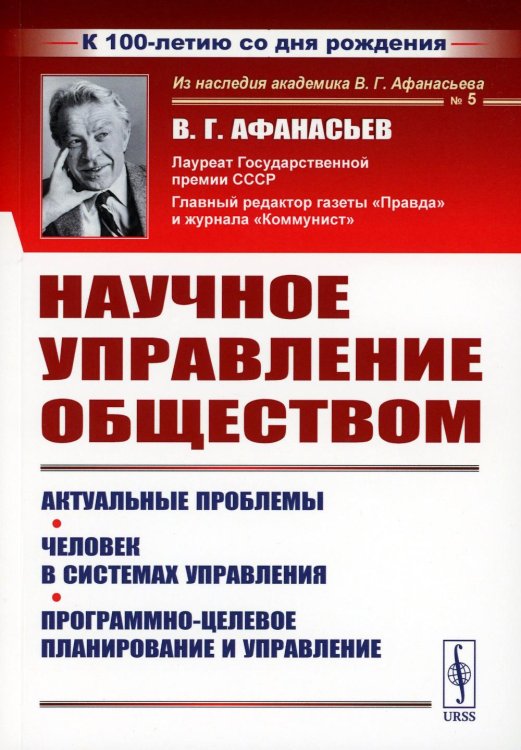 К 100-летию со дня рождения

Из наследия академика В. Г. Афанасьева
№ 5

В. Г. АФАНАСЬЕВ

Лауреат Государственной премии СССР

Главный редактор газеты «Правда» и журнала «Коммунист»

НАУЧНОЕ УПРАВЛЕНИЕ ОБЩЕСТВОМ

АКТУАЛЬНЫЕ ПРОБЛЕМЫ

ЧЕЛОВЕК В СИСТЕМАХ УПРАВЛЕНИЯ

ПРОГРАММНО-ЦЕЛЕВОЕ ПЛАНИРОВАНИЕ И УПРАВЛЕНИЕ

URSS